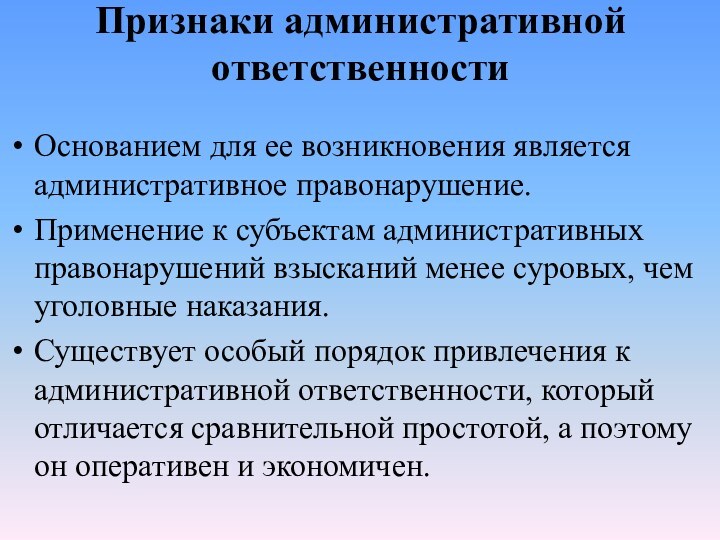 Признаки административной ответственности

• Основанием для ее возникновения является административное правонарушение.
• Применение к субъектам административных правонарушений взысканий менее суровых, чем уголовные наказания.
• Существует особый порядок привлечения к административной ответственности, который отличается сравнительной простотой, а поэтому он оперативен и экономичен.